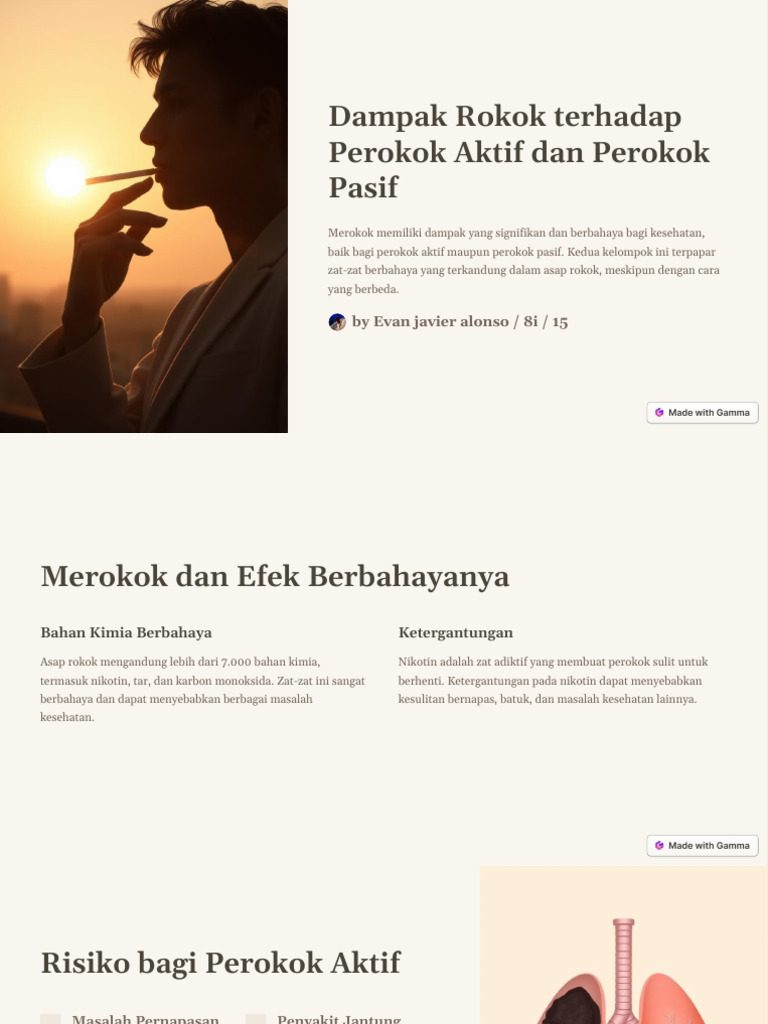 Dampak Rokok terhadap Perokok Aktif dan Perokok Pasif

Merokok memiliki dampak yang signifikan dan berbahaya bagi kesehatan, baik bagi perokok aktif maupun perokok pasif. Kedua kelompok ini terpapar zat-zat berbahaya yang terkandung dalam asap rokok, meskipun dengan cara yang berbeda.

by Evan javier alonso / 8i / 15

Made with Gamma

Merokok dan Efek Berbahayanya

Bahan Kimia Berbahaya

Asap rokok mengandung lebih dari 7.000 bahan kimia, termasuk nikotin, tar, dan karbon monoksida. Zat-zat ini sangat berbahaya dan dapat menyebabkan berbagai masalah kesehatan.

Ketergantungan

Nikotin adalah zat adiktif yang membuat perokok sulit untuk berhenti. Ketergantungan pada nikotin dapat menyebabkan kesulitan bernapas, batuk, dan masalah kesehatan lainnya.

Made with Gamma

Risiko bagi Perokok Aktif

Masalah Pernapasan

Penyakit Jantung